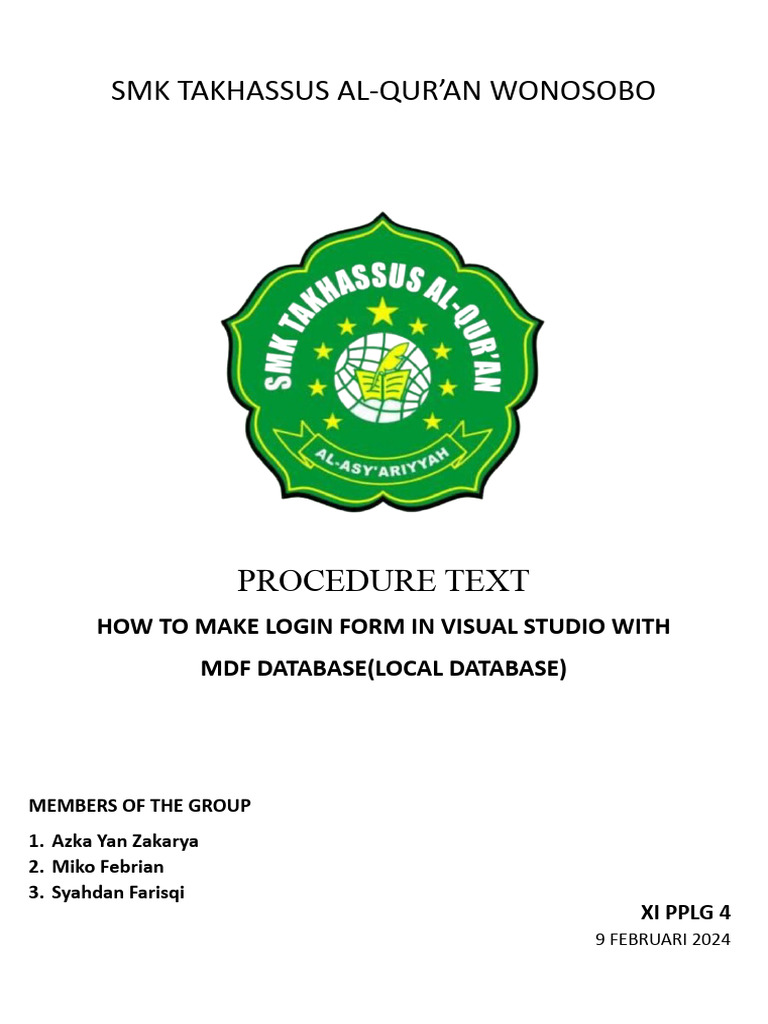 SMK TAKHASSUS AL-QUR'AN WONOSOBO

SMK TAKHASSUS AL-QUR'AN

AL-ASY'ARIYYAH

PROCEDURE TEXT

HOW TO MAKE LOGIN FORM IN VISUAL STUDIO WITH MDF DATABASE(LOCAL DATABASE)

MEMBERS OF THE GROUP

1. Azka Yan Zakarya
2. Miko Febrian
3. Syahdan Farisqi

XI PPLG 4
9 FEBRUARI 2024